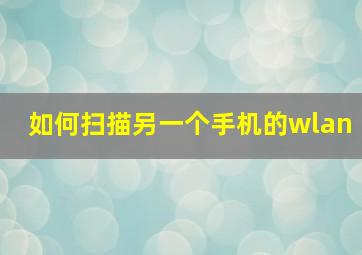 如何扫描另一个手机的wlan